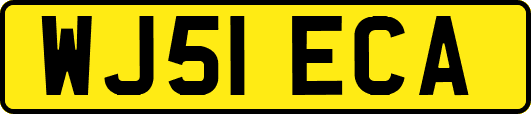 WJ51 ECA